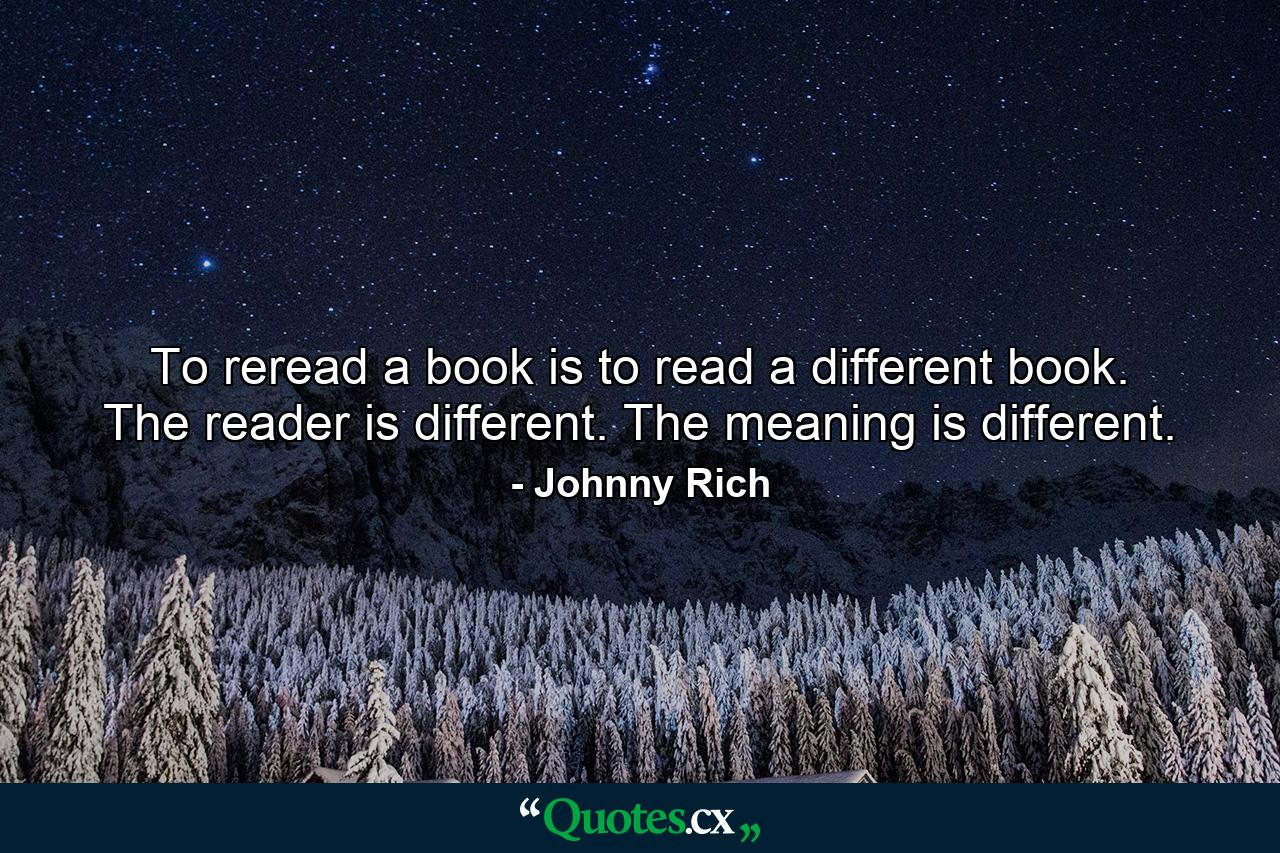 To reread a book is to read a different book. The reader is different. The meaning is different.

- Johnny Rich

“Quotes.cx„